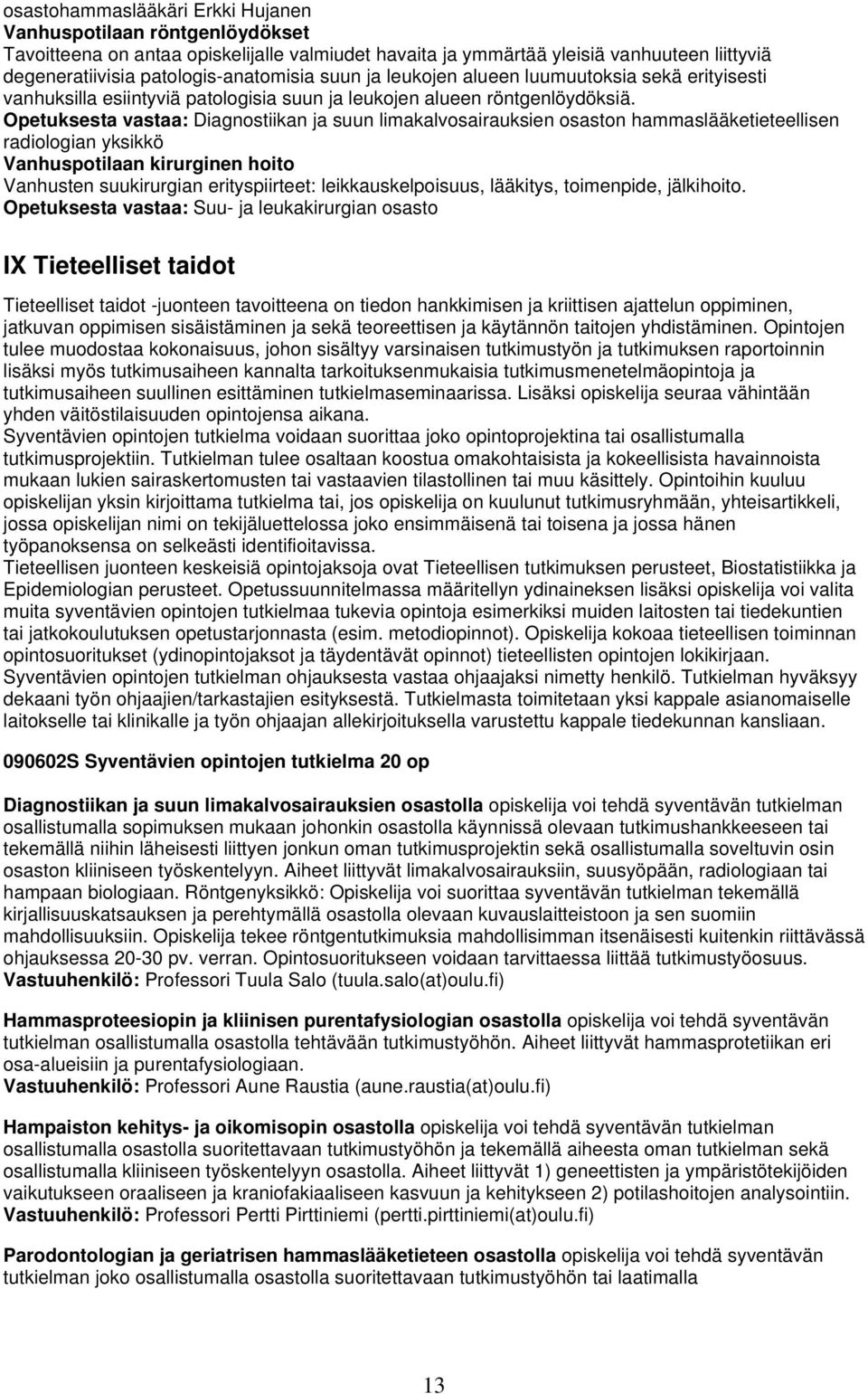 osastohammaslääkäri Erkki Hujanen
Vanhuspotilaan röntgenlöydökset
Tavoitteena on antaa opiskelijalle valmiudet havaita ja ymmärtää yleisiä vanhuuteen liittyviä degeneratiivisia patologis-anatomisia suun ja leukojen alueen luumuutoksia sekä erityisesti vanhuksilla esiintyviä patologisia suun ja leukojen alueen röntgenlöydöksiä.
Opetuksesta vastaa: Diagnostiikan ja suun limakalvosairauksien osaston hammaslääketieteellisen radiologian yksikkö
Vanhuspotilaan kirurginen hoito
Vanhusten suukirurgian erityspiirteet: leikkauskelpoisuus, lääkitys, toimenpide, jälkihoito.
Opetuksesta vastaa: Suu- ja leukakirurgian osasto

IX Tieteelliset taidot

Tieteelliset taidot -juonteen tavoitteena on tiedon hankkimisen ja kriittisen ajattelun oppiminen, jatkuvan oppimisen sisäistäminen ja sekä teoreettisen ja käytännön taitojen yhdistäminen. Opintojen tulee muodostaa kokonaisuus, johon sisältyy varsinaisen tutkimustyön ja tutkimuksen raportoinnin lisäksi myös tutkimusaiheen kannalta tarkoituksenmukaisia tutkimusmenetelmäopintoja ja tutkimusaiheen suullinen esittäminen tutkielmaseminaarissa. Lisäksi opiskelija seuraa vähintään yhden väitöstilaisuuden opintojensa aikana.
Syventävien opintojen tutkielma voidaan suorittaa joko opintoprojektina tai osallistumalla tutkimusprojektiin. Tutkielman tulee osaltaan koostua omakohtaisista ja kokeellisista havainnoista mukaan lukien sairaskertomusten tai vastaavien tilastollinen tai muu käsittely. Opintoihin kuuluu opiskelijan yksin kirjoittama tutkielma tai, jos opiskelija on kuulunut tutkimusryhmään, yhteisartikkeli, jossa opiskelijan nimi on tekijäluettelossa joko ensimmäisenä tai toisena ja jossa hänen työpanoksensa on selkeästi identifioitavissa.
Tieteellisen juonteen keskeisiä opintojaksoja ovat Tieteellisen tutkimuksen perusteet, Biostatistiikka ja Epidemiologian perusteet. Opetussuunnitelmassa määritellyn ydinaineksen lisäksi opiskelija voi valita muita syventävien opintojen tutkielmaa tukevia opintoja esimerkiksi muiden laitosten tai tiedekuntien tai jatkokoulutuksen opetustarjonnasta (esim. metodiopinnot). Opiskelija kokoaa tieteellisen toiminnan opintosuoritukset (ydinopintojaksot ja täydentävät opinnot) tieteellisten opintojen lokikirjaan. Syventävien opintojen tutkielman ohjauksesta vastaa ohjaajaksi nimetty henkilö. Tutkielman hyväksyy dekaani työn ohjaajien/tarkastajien esityksestä. Tutkielmasta toimitetaan yksi kappale asianomaiselle laitokselle tai klinikalle ja työn ohjaajan allekirjoituksella varustettu kappale tiedekunnan kansliaan.

090602S Syventävien opintojen tutkielma 20 op

Diagnostiikan ja suun limakalvosairauksien osastolla opiskelija voi tehdä syventävän tutkielman osallistumalla sopimuksen mukaan johonkin osastolla käynnissä olevaan tutkimushankkeeseen tai tekemällä niihin läheisesti liittyen jonkun oman tutkimusprojektin sekä osallistumalla soveltuvin osin osaston kliiniseen työskentelyyn. Aiheet liittyvät limakalvosairauksiin, suusyöpään, radiologiaan tai hampaan biologiaan. Röntgenyksikkö: Opiskelija voi suorittaa syventävän tutkielman tekemällä kirjallisuuskatsauksen ja perehtymällä osastolla olevaan kuvauslaitteistoon ja sen suomiin mahdollisuuksiin. Opiskelija tekee röntgentutkimuksia mahdollisimman itsenäisesti kuitenkin riittävässä ohjauksessa 20-30 pv. verran. Opintosuoritukseen voidaan tarvittaessa liittää tutkimustyöosuus.
Vastuuhenkilö: Professori Tuula Salo (tuula.salo(at)oulu.fi)

Hammasproteesiopin ja kliinisen purentafysiologian osastolla opiskelija voi tehdä syventävän tutkielman osallistumalla osastolla tehtävään tutkimustyöhön. Aiheet liittyvät hammasprotetiikan eri osa-alueisiin ja purentafysiologiaan.
Vastuuhenkilö: Professori Aune Raustia (aune.raustia(at)oulu.fi)

Hampaiston kehitys- ja oikomisopin osastolla opiskelija voi tehdä syventävän tutkielman osallistumalla osastolla suoritettavaan tutkimustyöhön ja tekemällä aiheesta oman tutkielman sekä osallistumalla kliiniseen työskentelyyn osastolla. Aiheet liittyvät 1) geneettisten ja ympäristötekijöiden vaikutukseen oraaliseen ja kraniofakiaaliseen kasvuun ja kehitykseen 2) potilashoitojen analysointiin.
Vastuuhenkilö: Professori Pertti Pirttiniemi (pertti.pirttiniemi(at)oulu.fi)

Parodontologian ja geriatrisen hammaslääketieteen osastolla opiskelija voi tehdä syventävän tutkielman joko osallistumalla osastolla suoritettavaan tutkimustyöhön tai laatimalla

13